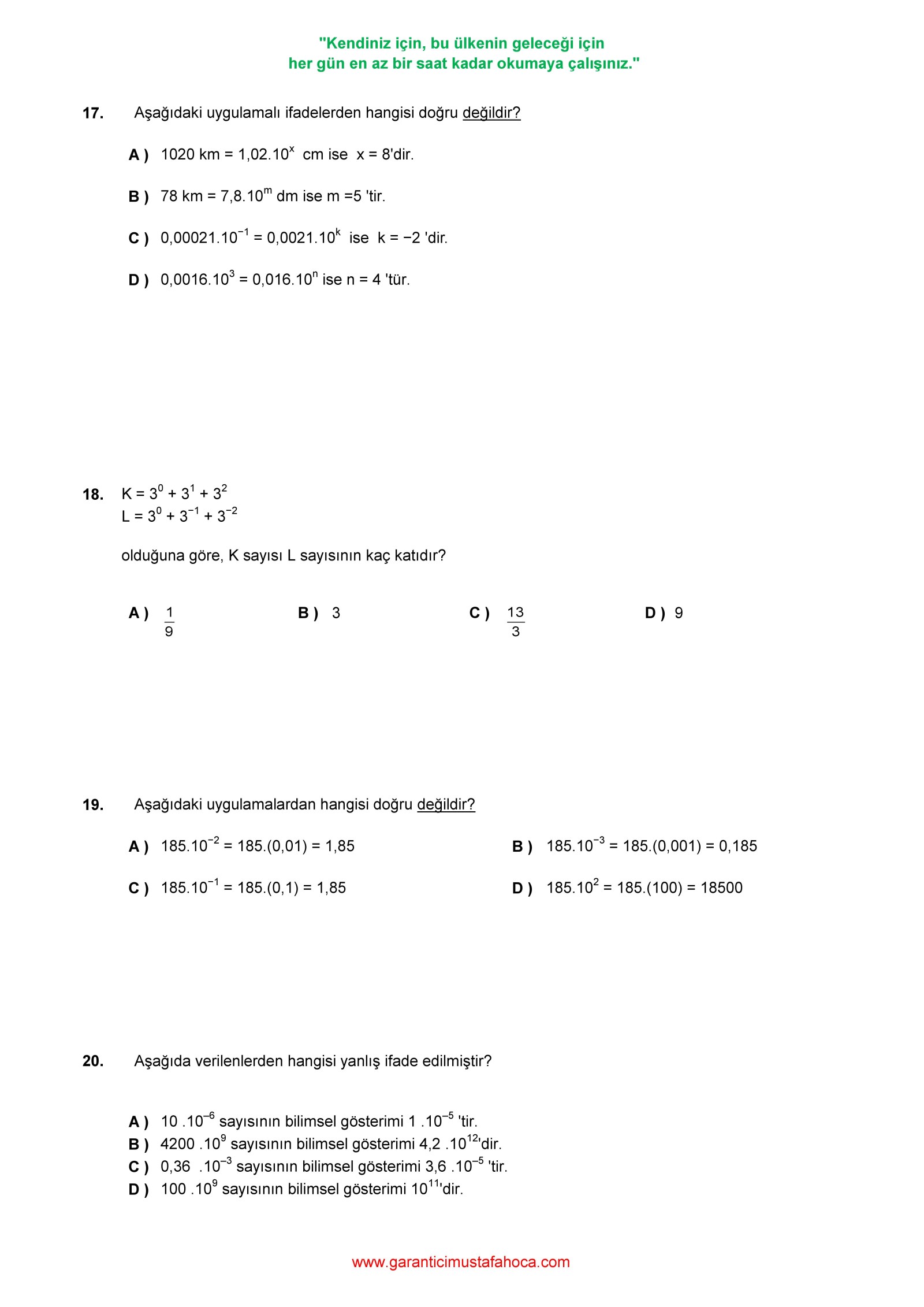 "Kendiniz için, bu ülkenin geleceği için
her gün en az bir saat kadar okumaya çalışınız."

17. Aşağıdaki uygulamalı ifadelerden hangisi doğru değildir?

A ) 1020 km = $1,02.10^{x}$ cm ise x = 8'dir.

B ) 78 km = $7,8.10^{m}$ dm ise m =5 'tir.

C ) $0,00021.10^{-1} = 0,0021.10^{k}$ ise k = −2 'dir.

D ) $0,0016.10^{3} = 0,016.10^{n}$ ise n = 4 'tür.

18. $K = 3^0 + 3^1 + 3^2$
$L = 3^0 + 3^{-1} + 3^{-2}$

olduğuna göre, K sayısı L sayısının kaç katıdır?

A ) $\frac{1}{9}$

B ) 3

C ) $\frac{13}{3}$

D ) 9

19. Aşağıdaki uygulamalardan hangisi doğru değildir?

A ) $185.10^{-2} = 185.(0,01) = 1,85$

B ) $185.10^{-3} = 185.(0,001) = 0,185$

C ) $185.10^{-1} = 185.(0,1) = 1,85$

D ) $185.10^{2} = 185.(100) = 18500$

20. Aşağıda verilenlerden hangisi yanlış ifade edilmiştir?

A ) $10 .10^{-6}$ sayısının bilimsel gösterimi $1 .10^{-5}$ 'tir.
B ) $4200 .10^{9}$ sayısının bilimsel gösterimi $4,2 .10^{12}$'dir.
C ) $0,36 .10^{-3}$ sayısının bilimsel gösterimi $3,6 .10^{-5}$ 'tir.
D ) $100 .10^{9}$ sayısının bilimsel gösterimi $10^{11}$'dir.

www.garanticimustafahoca.com